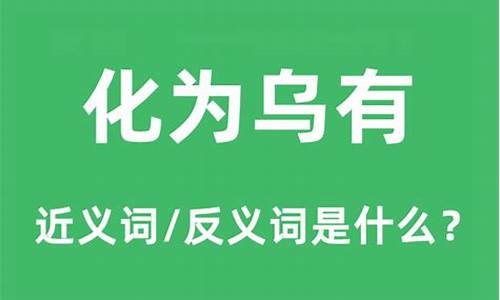 化为乌有

近义词/反义词是什么？